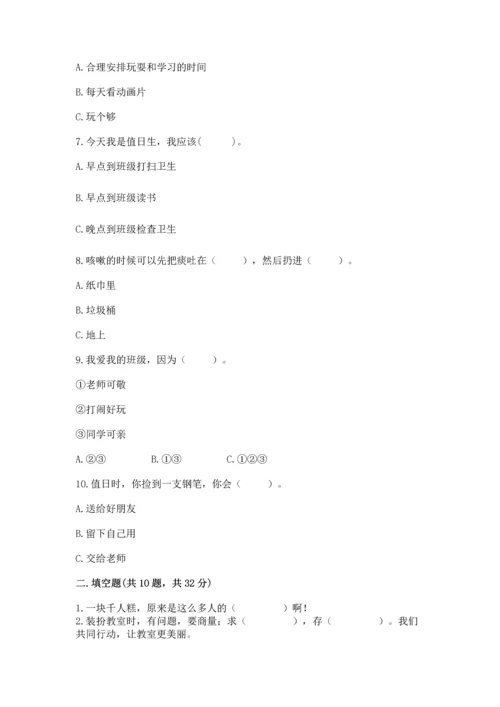 A. 合理安排玩耍和学习的时间

B. 每天看动画片

C. 玩个够

7. 今天我是值日生，我应该(　　)。

A. 早点到班级打扫卫生

B. 早点到班级读书

C. 晚点到班级检查卫生

8. 咳嗽的时候可以先把痰吐在（　　），然后扔进（　　）。

A. 纸巾里

B. 垃圾桶

C. 地上

9. 我爱我的班级，因为（　　）。

①老师可敬

②打闹好玩

③同学可亲

A. ②③　　B. ①③　　C. ①②③

10. 值日时，你捡到一支钢笔，你会（　　）。

A. 送给好朋友

B. 留下自己用

C. 交给老师

二. 填空题(共 10 题，共 32 分)

1. 一块千人糕，原来是这么多人的（　　　）啊！
2. 装扮教室时，有问题，要商量；求（　　　），存（　　　）。我们共同行动，让教室更美丽。